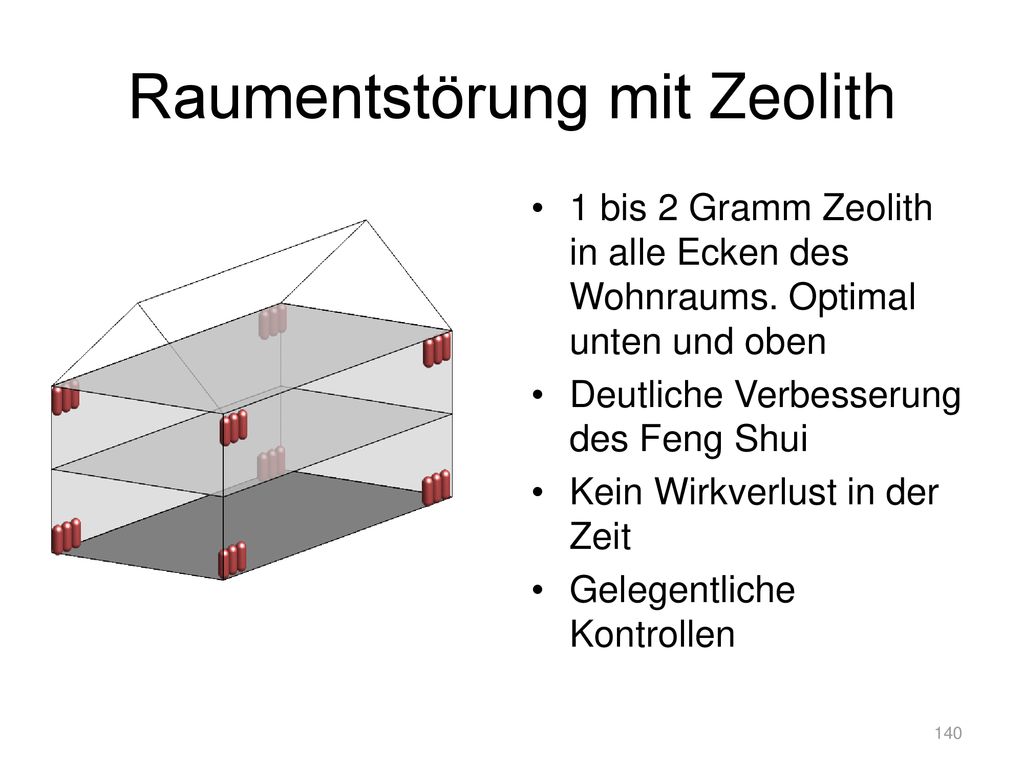 Raumentstörung mit Zeolith

• 1 bis 2 Gramm Zeolith in alle Ecken des Wohnraums. Optimal unten und oben
• Deutliche Verbesserung des Feng Shui
• Kein Wirkverlust in der Zeit
• Gelegentliche Kontrollen

140